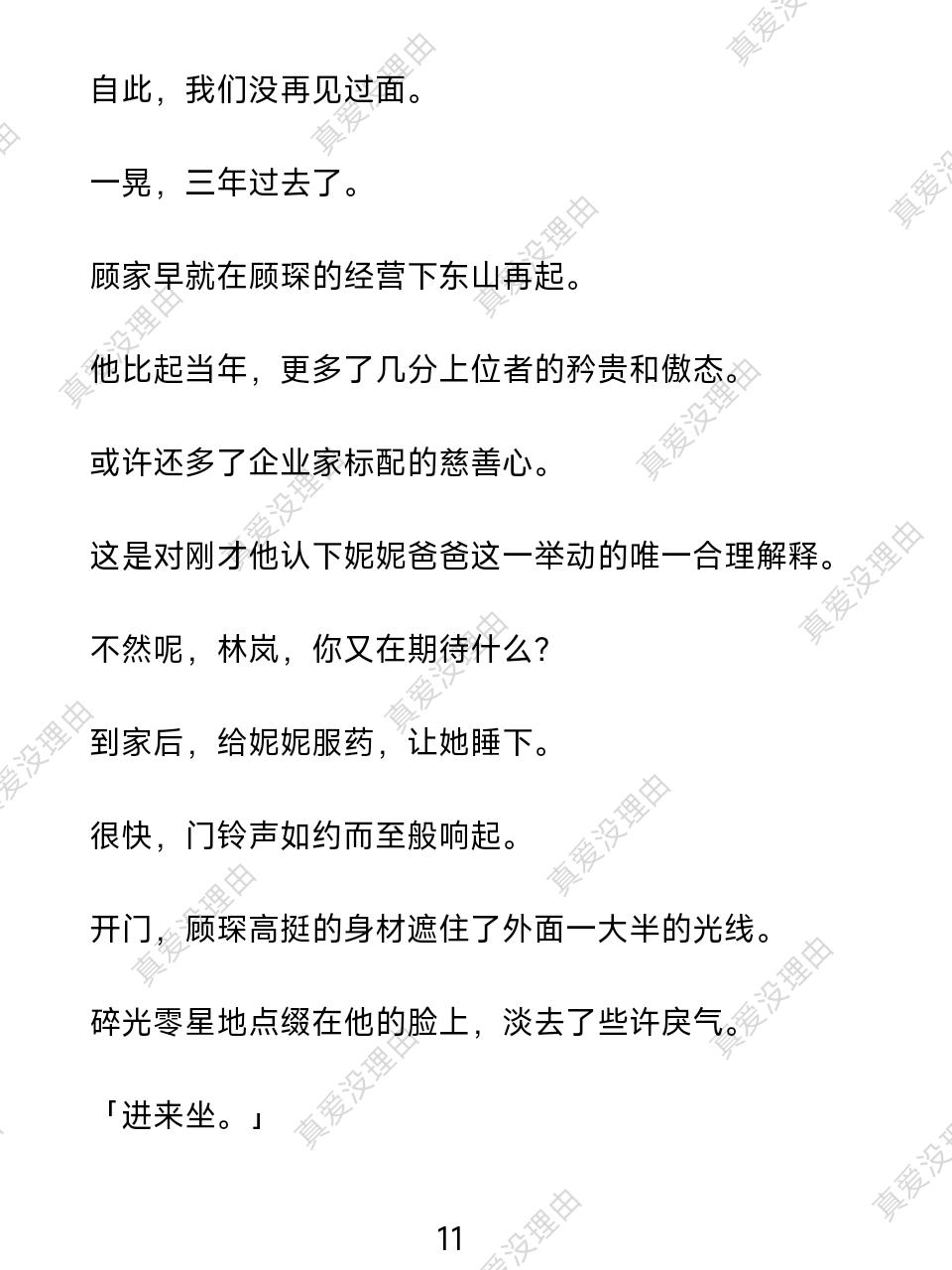 自此，我们没再见过面。

一晃，三年过去了。

顾家早就在顾琛的经营下东山再起。

他比起当年，更多了几分上位者的矜贵和傲态。

或许还多了企业家标配的慈善心。

这是对刚才他认下妮妮爸爸这一举动的唯一合理解释。

不然呢，林岚，你又在期待什么？

到家后，给妮妮服药，让她睡下。

很快，门铃声如约而至般响起。

开门，顾琛高挺的身材遮住了外面一大半的光线。

碎光零星地点缀在他的脸上，淡去了些许戾气。

「进来坐。」

11

真爱没理由